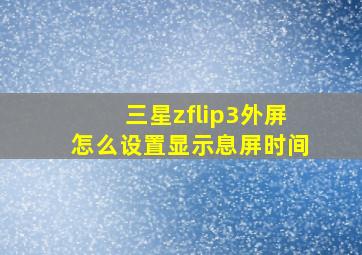 三星zflip3外屏
怎么设置显示息屏时间